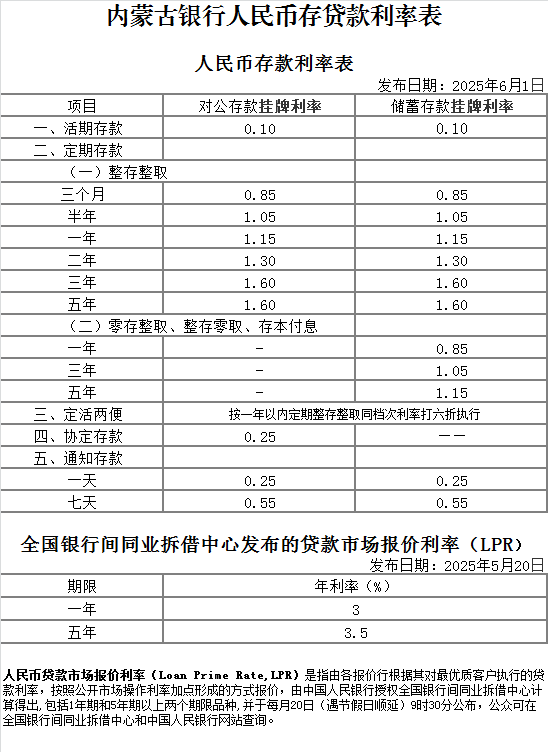 内蒙古银行人民币存贷款利率表

人民币存款利率表

发布日期：2025年6月1日

| 项目 | 对公存款挂牌利率 | 储蓄存款挂牌利率 |
|---|---|---|
| 一、活期存款 | 0.10 | 0.10 |
| 二、定期存款 | | |
| （一）整存整取 | | |
| 三个月 | 0.85 | 0.85 |
| 半年 | 1.05 | 1.05 |
| 一年 | 1.15 | 1.15 |
| 二年 | 1.30 | 1.30 |
| 三年 | 1.60 | 1.60 |
| 五年 | 1.60 | 1.60 |
| （二）零存整取、整存零取、存本付息 | | |
| 一年 | - | 0.85 |
| 三年 | - | 1.05 |
| 五年 | - | 1.15 |
| 三、定活两便 | 按一年以内定期整存整取同档次利率打六折执行 | |
| 四、协定存款 | 0.25 | —— |
| 五、通知存款 | | |
| 一天 | 0.25 | 0.25 |
| 七天 | 0.55 | 0.55 |

全国银行间同业拆借中心发布的贷款市场报价利率（LPR）

发布日期：2025年5月20日

| 期限 | 年利率（%） |
|---|---|
| 一年 | 3 |
| 五年 | 3.5 |

人民币贷款市场报价利率（Loan Prime Rate,LPR）是指由各报价行根据其对最优质客户执行的贷款利率，按照公开市场操作利率加点形成的方式报价，由中国人民银行授权全国银行间同业拆借中心计算得出，包括1年期和5年期以上两个期限品种，并于每月20日（遇节假日顺延）9时30分公布，公众可在全国银行间同业拆借中心和中国人民银行网站查询。